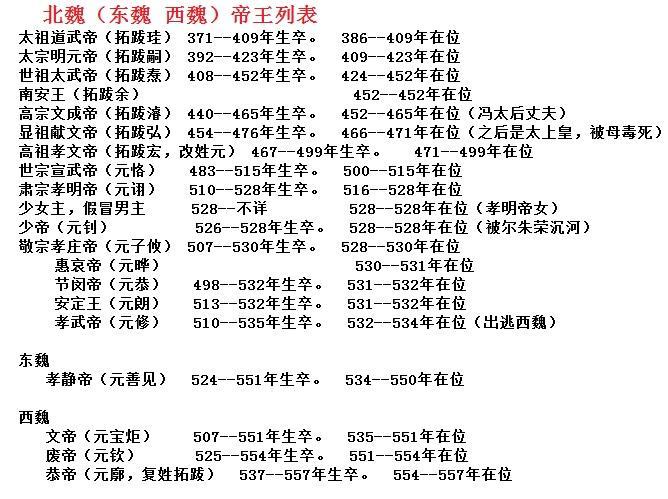 北魏（东魏 西魏）帝王列表

太祖道武帝（拓跋珪） 371--409年生卒。 386--409年在位
太宗明元帝（拓跋嗣） 392--423年生卒。 409--423年在位
世祖太武帝（拓跋焘） 408--452年生卒。 424--452年在位
南安王（拓跋余） 452--452年在位
高宗文成帝（拓跋濬） 440--465年生卒。 452--465年在位（冯太后丈夫）
显祖献文帝（拓跋弘） 454--476年生卒。 466--471年在位（之后是太上皇，被母毒死）
高祖孝文帝（拓跋宏，改姓元） 467--499年生卒。 471--499年在位
世宗宣武帝（元恪） 483--515年生卒。 500--515年在位
肃宗孝明帝（元诩） 510--528年生卒。 516--528年在位
少女主，假冒男主 528--不详 528--528年在位（孝明帝女）
少帝（元钊） 526--528年生卒。 528--528年在位（被尔朱荣沉河）
敬宗孝庄帝（元子攸） 507--530年生卒。 528--530年在位
惠哀帝（元晔） 530--531年在位
节闵帝（元恭） 498--532年生卒。 531--532年在位
安定王（元朗） 513--532年生卒。 531--532年在位
孝武帝（元修） 510--535年生卒。 532--534年在位（出逃西魏）

东魏
孝静帝（元善见） 524--551年生卒。 534--550年在位

西魏
文帝（元宝炬） 507--551年生卒。 535--551年在位
废帝（元钦） 525--554年生卒。 551--554年在位
恭帝（元廓，复姓拓跋） 537--557年生卒。 554--557年在位